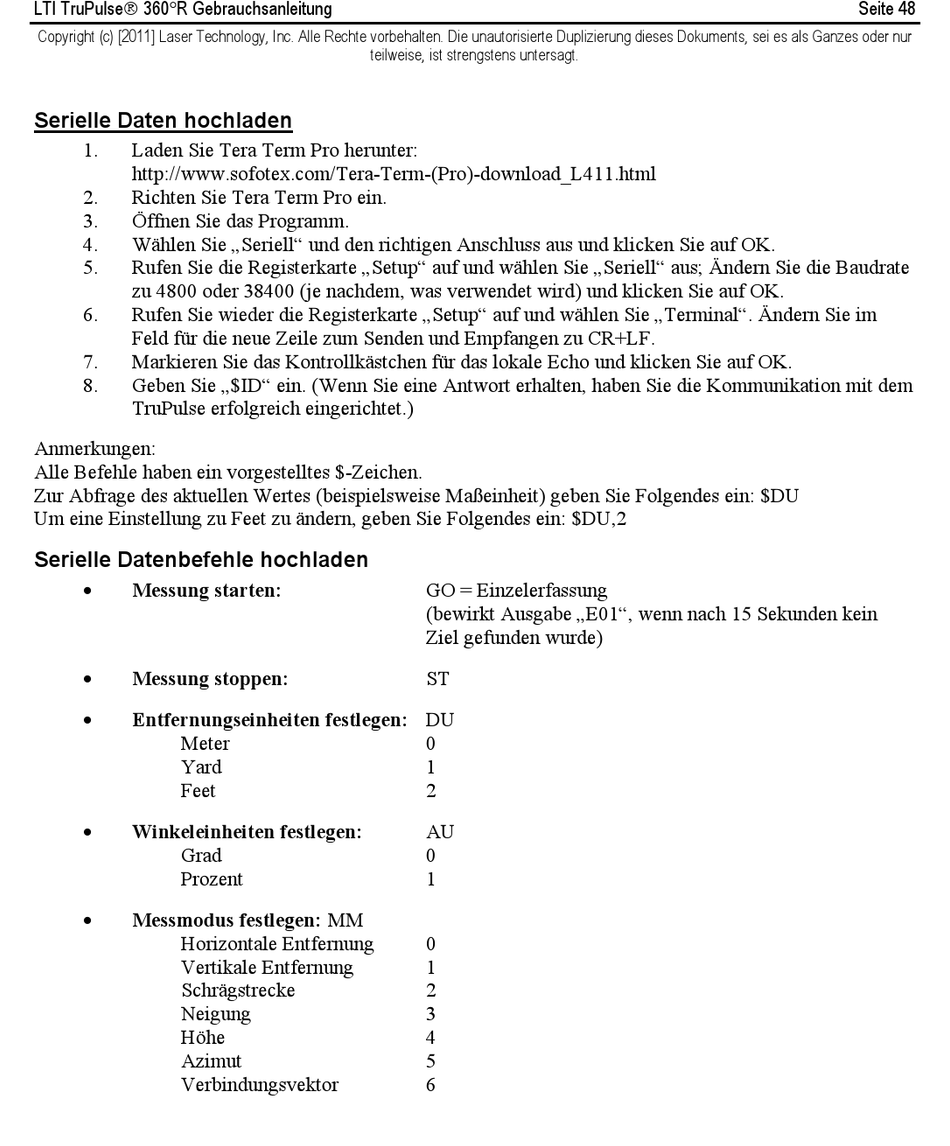 LTI TruPulse® 360°R Gebrauchsanleitung Seite 48

Copyright (c) [2011] Laser Technology, Inc. Alle Rechte vorbehalten. Die unautorisierte Duplizierung dieses Dokuments, sei es als Ganzes oder nur teilweise, ist strengstens untersagt.

Serielle Daten hochladen

1. Laden Sie Tera Term Pro herunter: http://www.sofotex.com/Tera-Term-(Pro)-download_L411.html
2. Richten Sie Tera Term Pro ein.
3. Öffnen Sie das Programm.
4. Wählen Sie „Seriell“ und den richtigen Anschluss aus und klicken Sie auf OK.
5. Rufen Sie die Registerkarte „Setup“ auf und wählen Sie „Seriell“ aus; Ändern Sie die Baudrate zu 4800 oder 38400 (je nachdem, was verwendet wird) und klicken Sie auf OK.
6. Rufen Sie wieder die Registerkarte „Setup“ auf und wählen Sie „Terminal“. Ändern Sie im Feld für die neue Zeile zum Senden und Empfangen zu CR+LF.
7. Markieren Sie das Kontrollkästchen für das lokale Echo und klicken Sie auf OK.
8. Geben Sie „$ID“ ein. (Wenn Sie eine Antwort erhalten, haben Sie die Kommunikation mit dem TruPulse erfolgreich eingerichtet.)

Anmerkungen:
Alle Befehle haben ein vorgestelltes $-Zeichen.
Zur Abfrage des aktuellen Wertes (beispielsweise Maßeinheit) geben Sie Folgendes ein: $DU
Um eine Einstellung zu Feet zu ändern, geben Sie Folgendes ein: $DU,2

Serielle Datenbefehle hochladen

• Messung starten: GO = Einzelerfassung (bewirkt Ausgabe „E01“, wenn nach 15 Sekunden kein Ziel gefunden wurde)

• Messung stoppen: ST

• Entfernungseinheiten festlegen: DU
Meter 0
Yard 1
Feet 2

• Winkeleinheiten festlegen: AU
Grad 0
Prozent 1

• Messmodus festlegen: MM
Horizontale Entfernung 0
Vertikale Entfernung 1
Schrägstrecke 2
Neigung 3
Höhe 4
Azimut 5
Verbindungsvektor 6